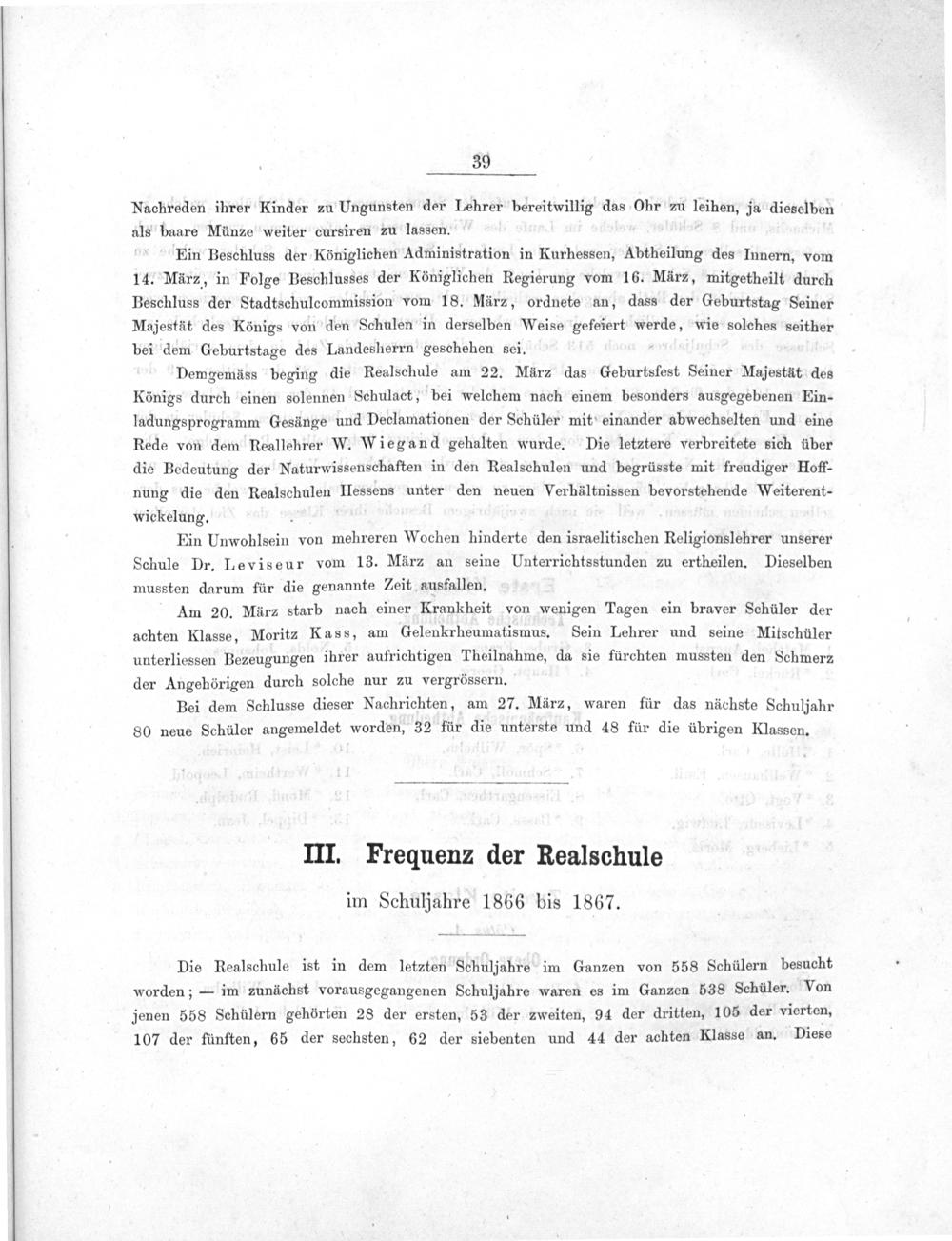 39

Nachreden ihrer Kinder zu Ungunsten der Lehrer bereitwillig das Ohr zu leihen, ja dieselben als baare Münze weiter cursiren zu lassen.

Ein Beschluss der Königlichen Administration in Kurhessen, Abtheilung des Innern, vom 14. März, in Folge Beschlusses der Königlichen Regierung vom 16. März, mitgetheilt durch Beschluss der Stadtschulcommission vom 18. März, ordnete an, dass der Geburtstag Seiner Majestät des Königs von den Schulen in derselben Weise gefeiert werde, wie solches seither bei dem Geburtstage des Landesherrn geschehen sei.

Demgemäss beging die Realschule am 22. März das Geburtsfest Seiner Majestät des Königs durch einen solennen Schulact, bei welchem nach einem besonders ausgegebenen Einladungsprogramm Gesänge und Declamationen der Schüler mit einander abwechselten und eine Rede von dem Reallehrer W. Wiegand gehalten wurde. Die letztere verbreitete sich über die Bedeutung der Naturwissenschaften in den Realschulen und begrüsste mit freudiger Hoffnung die den Realschulen Hessens unter den neuen Verhältnissen bevorstehende Weiterentwickelung.

Ein Unwohlsein von mehreren Wochen hinderte den israelitischen Religionslehrer unserer Schule Dr. Leviseur vom 13. März an seine Unterrichtsstunden zu ertheilen. Dieselben mussten darum für die genannte Zeit ausfallen.

Am 20. März starb nach einer Krankheit von wenigen Tagen ein braver Schüler der achten Klasse, Moritz Kass, am Gelenkrheumatismus. Sein Lehrer und seine Mitschüler unterliessen Bezeugungen ihrer aufrichtigen Theilnahme, da sie fürchten mussten den Schmerz der Angehörigen durch solche nur zu vergrössern.

Bei dem Schlusse dieser Nachrichten, am 27. März, waren für das nächste Schuljahr 80 neue Schüler angemeldet worden, 32 für die unterste und 48 für die übrigen Klassen.

III. Frequenz der Realschule

im Schuljahre 1866 bis 1867.

Die Realschule ist in dem letzten Schuljahre im Ganzen von 558 Schülern besucht worden; — im zunächst vorausgegangenen Schuljahre waren es im Ganzen 538 Schüler. Von jenen 558 Schülern gehörten 28 der ersten, 53 der zweiten, 94 der dritten, 105 der vierten, 107 der fünften, 65 der sechsten, 62 der siebenten und 44 der achten Klasse an. Diese